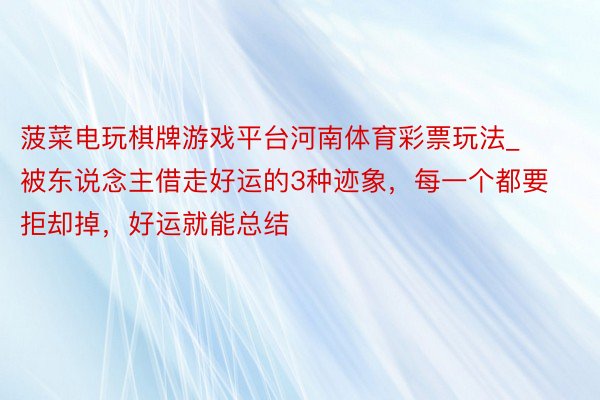 菠菜电玩棋牌游戏平台河南体育彩票玩法_被东说念主借走好运的3种迹象，每一个都要拒却掉，好运就能总结